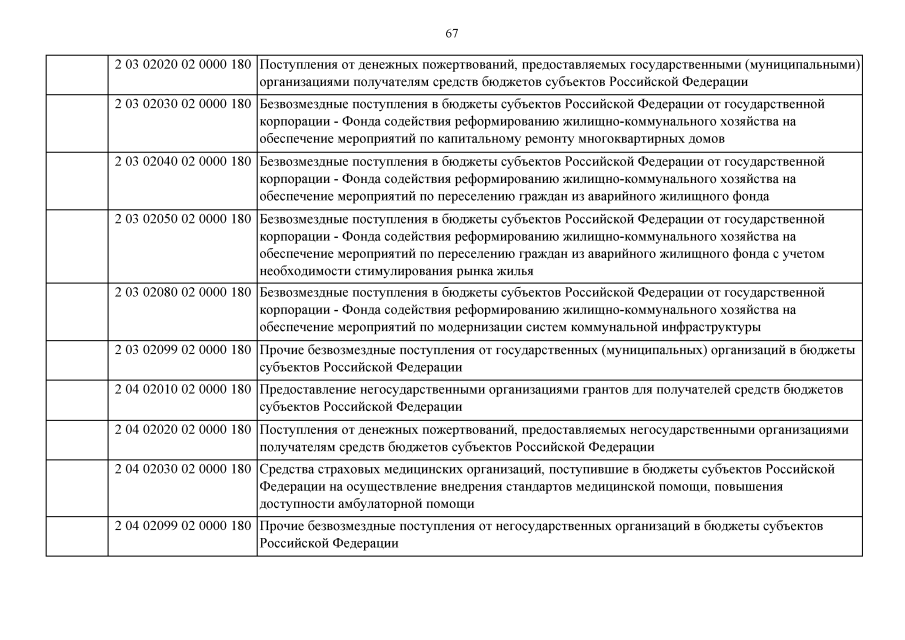 67

|  |  |  |
|---|---|---|
|  | 2 03 02020 02 0000 180 | Поступления от денежных пожертвований, предоставляемых государственными (муниципальными) организациями получателям средств бюджетов субъектов Российской Федерации |
|  | 2 03 02030 02 0000 180 | Безвозмездные поступления в бюджеты субъектов Российской Федерации от государственной корпорации - Фонда содействия реформированию жилищно-коммунального хозяйства на обеспечение мероприятий по капитальному ремонту многоквартирных домов |
|  | 2 03 02040 02 0000 180 | Безвозмездные поступления в бюджеты субъектов Российской Федерации от государственной корпорации - Фонда содействия реформированию жилищно-коммунального хозяйства на обеспечение мероприятий по переселению граждан из аварийного жилищного фонда |
|  | 2 03 02050 02 0000 180 | Безвозмездные поступления в бюджеты субъектов Российской Федерации от государственной корпорации - Фонда содействия реформированию жилищно-коммунального хозяйства на обеспечение мероприятий по переселению граждан из аварийного жилищного фонда с учетом необходимости стимулирования рынка жилья |
|  | 2 03 02080 02 0000 180 | Безвозмездные поступления в бюджеты субъектов Российской Федерации от государственной корпорации - Фонда содействия реформированию жилищно-коммунального хозяйства на обеспечение мероприятий по модернизации систем коммунальной инфраструктуры |
|  | 2 03 02099 02 0000 180 | Прочие безвозмездные поступления от государственных (муниципальных) организаций в бюджеты субъектов Российской Федерации |
|  | 2 04 02010 02 0000 180 | Предоставление негосударственными организациями грантов для получателей средств бюджетов субъектов Российской Федерации |
|  | 2 04 02020 02 0000 180 | Поступления от денежных пожертвований, предоставляемых негосударственными организациями получателям средств бюджетов субъектов Российской Федерации |
|  | 2 04 02030 02 0000 180 | Средства страховых медицинских организаций, поступившие в бюджеты субъектов Российской Федерации на осуществление внедрения стандартов медицинской помощи, повышения доступности амбулаторной помощи |
|  | 2 04 02099 02 0000 180 | Прочие безвозмездные поступления от негосударственных организаций в бюджеты субъектов Российской Федерации |